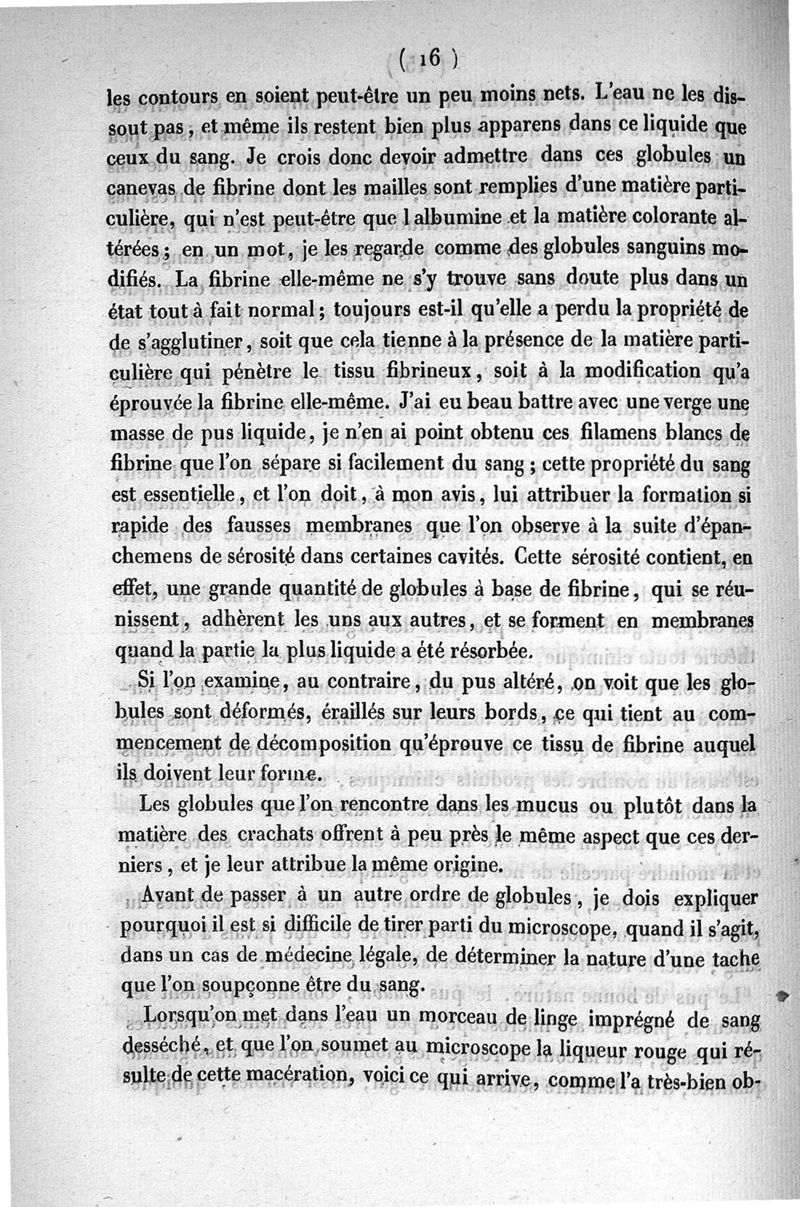 ( 16 )

les contours en soient peut-être un peu moins nets. L'eau ne les dissout pas, et même ils restent bien plus apparens dans ce liquide que ceux du sang. Je crois donc devoir admettre dans ces globules un canevas de fibrine dont les mailles sont remplies d'une matière particulière, qui n'est peut-être que l albumine et la matière colorante altérées; en un mot, je les regarde comme des globules sanguins modifiés. La fibrine elle-même ne s'y trouve sans doute plus dans un état tout à fait normal; toujours est-il qu'elle a perdu la propriété de de s'agglutiner, soit que cela tienne à la présence de la matière particulière qui pénètre le tissu fibrineux, soit à la modification qu'a éprouvée la fibrine elle-même. J'ai eu beau battre avec une verge une masse de pus liquide, je n'en ai point obtenu ces filamens blancs de fibrine que l'on sépare si facilement du sang; cette propriété du sang est essentielle, et l'on doit, à mon avis, lui attribuer la formation si rapide des fausses membranes que l'on observe à la suite d'épanchemens de sérosité dans certaines cavités. Cette sérosité contient, en effet, une grande quantité de globules à base de fibrine, qui se réunissent, adhèrent les uns aux autres, et se forment en membranes quand la partie la plus liquide a été résorbée.

Si l'on examine, au contraire, du pus altéré, on voit que les globules sont déformés, éraillés sur leurs bords, ce qui tient au commencement de décomposition qu'éprouve ce tissu de fibrine auquel ils doivent leur forme.

Les globules que l'on rencontre dans les mucus ou plutôt dans la matière des crachats offrent à peu près le même aspect que ces derniers, et je leur attribue la même origine.

Avant de passer à un autre ordre de globules, je dois expliquer pourquoi il est si difficile de tirer parti du microscope, quand il s'agit, dans un cas de médecine légale, de déterminer la nature d'une tache que l'on soupçonne être du sang.

Lorsqu'on met dans l'eau un morceau de linge imprégné de sang desséché, et que l'on soumet au microscope la liqueur rouge qui résulte de cette macération, voici ce qui arrive, comme l'a très-bien ob-